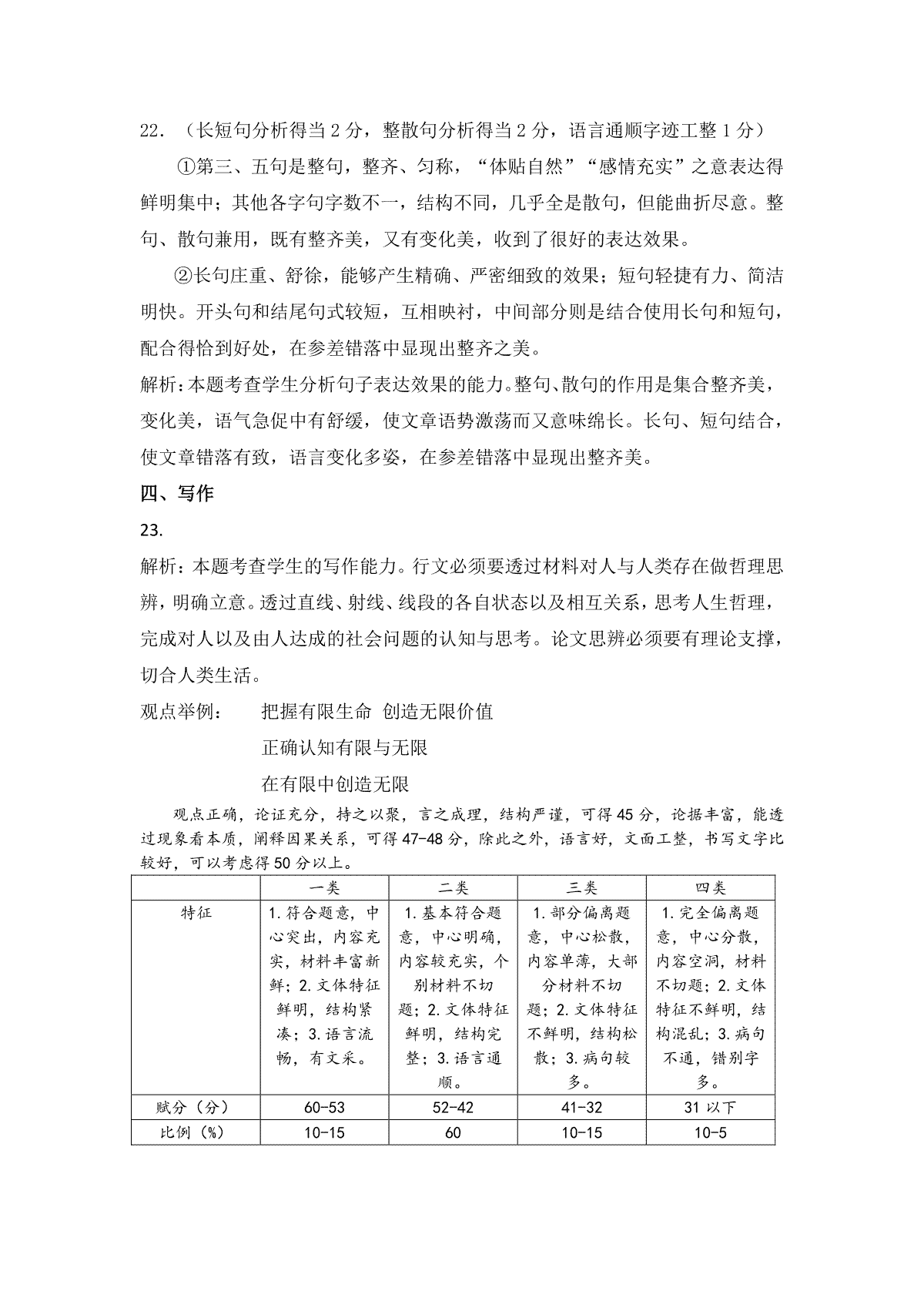 22. （长短句分析得当 2 分，整散句分析得当 2 分，语言通顺字迹工整 1 分）

①第三、五句是整句，整齐、匀称，“体贴自然”“感情充实”之意表达得鲜明集中；其他各字句字数不一，结构不同，几乎全是散句，但能曲折尽意。整句、散句兼用，既有整齐美，又有变化美，收到了很好的表达效果。

②长句庄重、舒徐，能够产生精确、严密细致的效果；短句轻捷有力、简洁明快。开头句和结尾句式较短，互相映衬，中间部分则是结合使用长句和短句，配合得恰到好处，在参差错落中显现出整齐之美。

解析：本题考查学生分析句子表达效果的能力。整句、散句的作用是集合整齐美，变化美，语气急促中有舒缓，使文章语势激荡而又意味绵长。长句、短句结合，使文章错落有致，语言变化多姿，在参差错落中显现出整齐美。

四、写作

23.

解析：本题考查学生的写作能力。行文必须要透过材料对人与人类存在做哲理思辨，明确立意。透过直线、射线、线段的各自状态以及相互关系，思考人生哲理，完成对人以及由人达成的社会问题的认知与思考。论文思辨必须要有理论支撑，切合人类生活。

观点举例： 把握有限生命 创造无限价值

正确认知有限与无限

在有限中创造无限

观点正确，论证充分，持之以聚，言之成理，结构严谨，可得 45 分，论据丰富，能透过现象看本质，阐释因果关系，可得 47-48 分，除此之外，语言好，文面工整，书写文字比较好，可以考虑得 50 分以上。

| | 一类 | 二类 | 三类 | 四类 |
|---|---|---|---|---|
| 特征 | 1.符合题意，中心突出，内容充实，材料丰富新鲜；2.文体特征鲜明，结构紧凑；3.语言流畅，有文采。 | 1.基本符合题意，中心明确，内容较充实，个别材料不切题；2.文体特征鲜明，结构完整；3.语言通顺。 | 1.部分偏离题意，中心松散，内容单薄，大部分材料不切题；2.文体特征不鲜明，结构松散；3.病句较多。 | 1.完全偏离题意，中心分散，内容空洞，材料不切题；2.文体特征不鲜明，结构混乱；3.病句不通，错别字多。 |
| 赋分（分） | 60-53 | 52-42 | 41-32 | 31 以下 |
| 比例（%） | 10-15 | 60 | 10-15 | 10-5 |